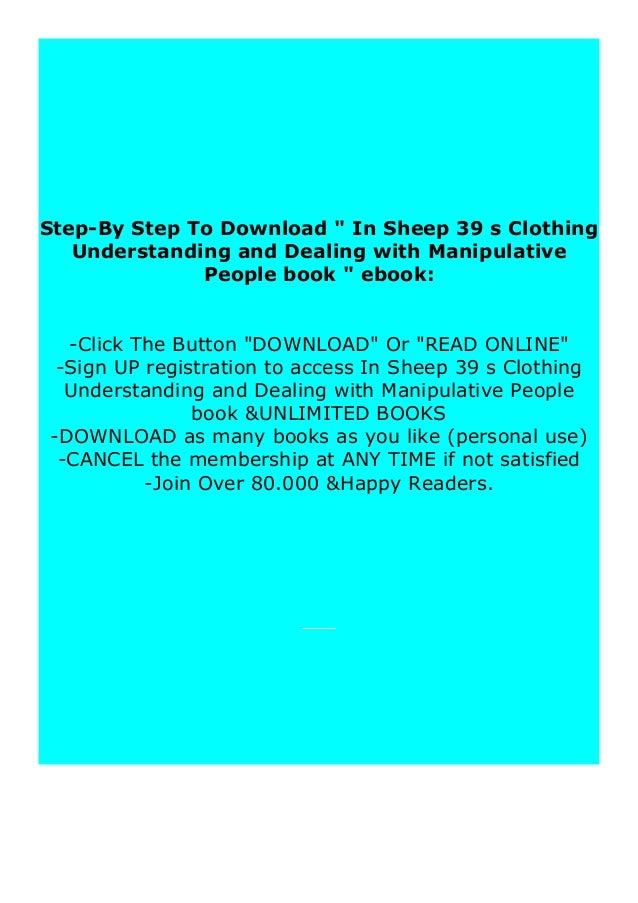 Step-By Step To Download " In Sheep 39 s Clothing Understanding and Dealing with Manipulative People book " ebook:

-Click The Button "DOWNLOAD" Or "READ ONLINE"
-Sign UP registration to access In Sheep 39 s Clothing Understanding and Dealing with Manipulative People book &UNLIMITED BOOKS
-DOWNLOAD as many books as you like (personal use)
-CANCEL the membership at ANY TIME if not satisfied
-Join Over 80.000 &Happy Readers.